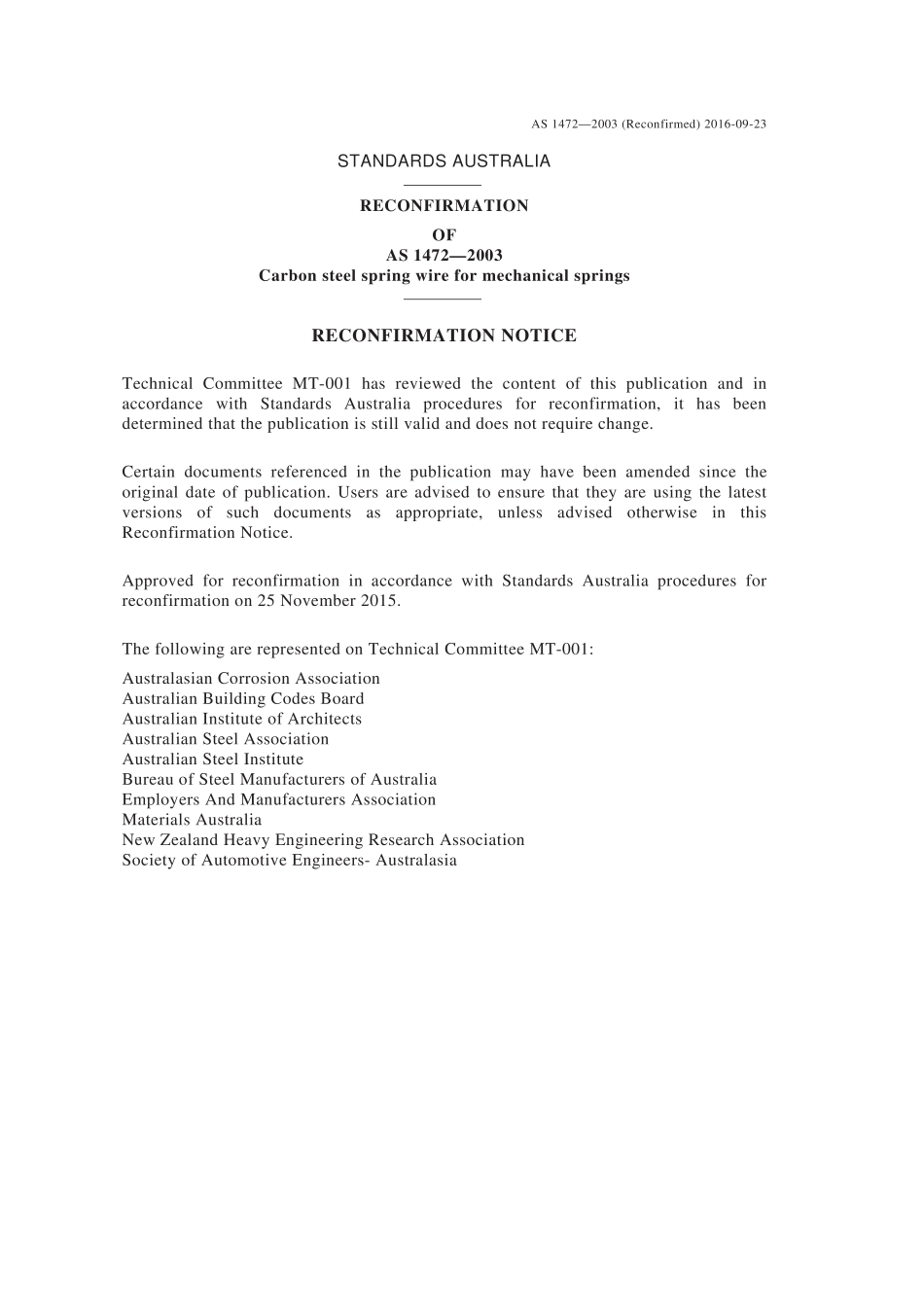 AS 1472—2003 (Reconfirmed) 2016-09-23

STANDARDS AUSTRALIA

RECONFIRMATION
OF
AS 1472—2003
Carbon steel spring wire for mechanical springs

RECONFIRMATION NOTICE

Technical Committee MT-001 has reviewed the content of this publication and in accordance with Standards Australia procedures for reconfirmation, it has been determined that the publication is still valid and does not require change.

Certain documents referenced in the publication may have been amended since the original date of publication. Users are advised to ensure that they are using the latest versions of such documents as appropriate, unless advised otherwise in this Reconfirmation Notice.

Approved for reconfirmation in accordance with Standards Australia procedures for reconfirmation on 25 November 2015.

The following are represented on Technical Committee MT-001:

Australasian Corrosion Association
Australian Building Codes Board
Australian Institute of Architects
Australian Steel Association
Australian Steel Institute
Bureau of Steel Manufacturers of Australia
Employers And Manufacturers Association
Materials Australia
New Zealand Heavy Engineering Research Association
Society of Automotive Engineers- Australasia